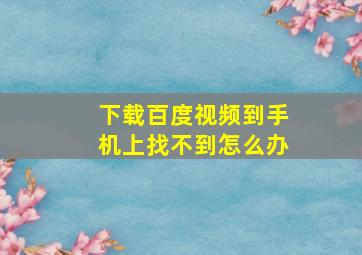 下载百度视频到手机上找不到怎么办